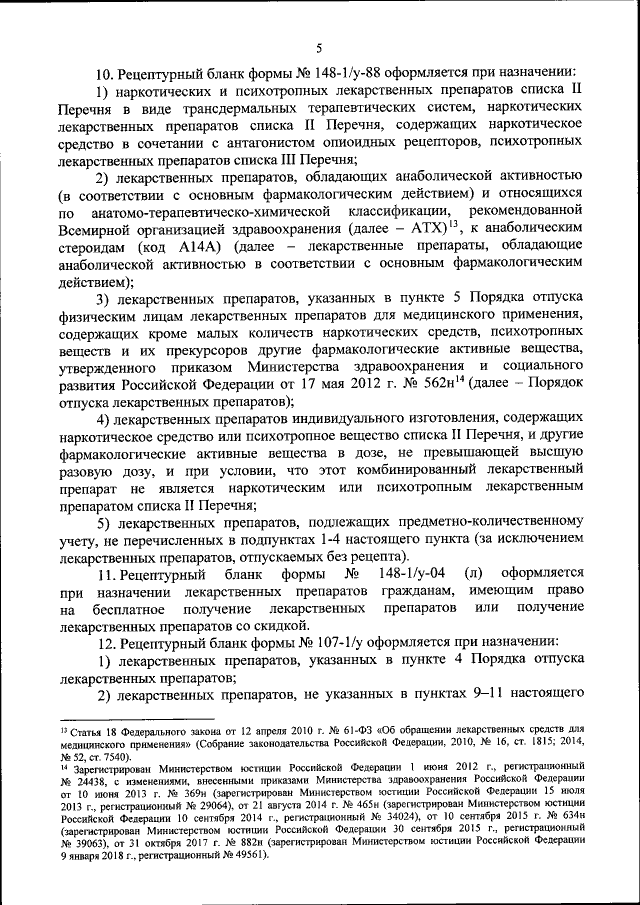 5

10. Рецептурный бланк формы № 148-1/у-88 оформляется при назначении:

1) наркотических и психотропных лекарственных препаратов списка II Перечня в виде трансдермальных терапевтических систем, наркотических лекарственных препаратов списка II Перечня, содержащих наркотическое средство в сочетании с антагонистом опиоидных рецепторов, психотропных лекарственных препаратов списка III Перечня;

2) лекарственных препаратов, обладающих анаболической активностью (в соответствии с основным фармакологическим действием) и относящихся по анатомо-терапевтическо-химической классификации, рекомендованной Всемирной организацией здравоохранения (далее – АТХ)$^{13}$, к анаболическим стероидам (код А14А) (далее – лекарственные препараты, обладающие анаболической активностью в соответствии с основным фармакологическим действием);

3) лекарственных препаратов, указанных в пункте 5 Порядка отпуска физическим лицам лекарственных препаратов для медицинского применения, содержащих кроме малых количеств наркотических средств, психотропных веществ и их прекурсоров другие фармакологические активные вещества, утвержденного приказом Министерства здравоохранения и социального развития Российской Федерации от 17 мая 2012 г. № 562н$^{14}$ (далее – Порядок отпуска лекарственных препаратов);

4) лекарственных препаратов индивидуального изготовления, содержащих наркотическое средство или психотропное вещество списка II Перечня, и другие фармакологические активные вещества в дозе, не превышающей высшую разовую дозу, и при условии, что этот комбинированный лекарственный препарат не является наркотическим или психотропным лекарственным препаратом списка II Перечня;

5) лекарственных препаратов, подлежащих предметно-количественному учету, не перечисленных в подпунктах 1-4 настоящего пункта (за исключением лекарственных препаратов, отпускаемых без рецепта).

11. Рецептурный бланк формы № 148-1/у-04 (л) оформляется при назначении лекарственных препаратов гражданам, имеющим право на бесплатное получение лекарственных препаратов или получение лекарственных препаратов со скидкой.

12. Рецептурный бланк формы № 107-1/у оформляется при назначении:

1) лекарственных препаратов, указанных в пункте 4 Порядка отпуска лекарственных препаратов;

2) лекарственных препаратов, не указанных в пунктах 9–11 настоящего

$^{13}$ Статья 18 Федерального закона от 12 апреля 2010 г. № 61-ФЗ «Об обращении лекарственных средств для медицинского применения» (Собрание законодательства Российской Федерации, 2010, № 16, ст. 1815; 2014, № 52, ст. 7540).

$^{14}$ Зарегистрирован Министерством юстиции Российской Федерации 1 июня 2012 г., регистрационный № 24438, с изменениями, внесенными приказами Министерства здравоохранения Российской Федерации от 10 июня 2013 г. № 369н (зарегистрирован Министерством юстиции Российской Федерации 15 июля 2013 г., регистрационный № 29064), от 21 августа 2014 г. № 465н (зарегистрирован Министерством юстиции Российской Федерации 10 сентября 2014 г., регистрационный № 34024), от 10 сентября 2015 г. № 634н (зарегистрирован Министерством юстиции Российской Федерации 30 сентября 2015 г., регистрационный № 39063), от 31 октября 2017 г. № 882н (зарегистрирован Министерством юстиции Российской Федерации 9 января 2018 г., регистрационный № 49561).